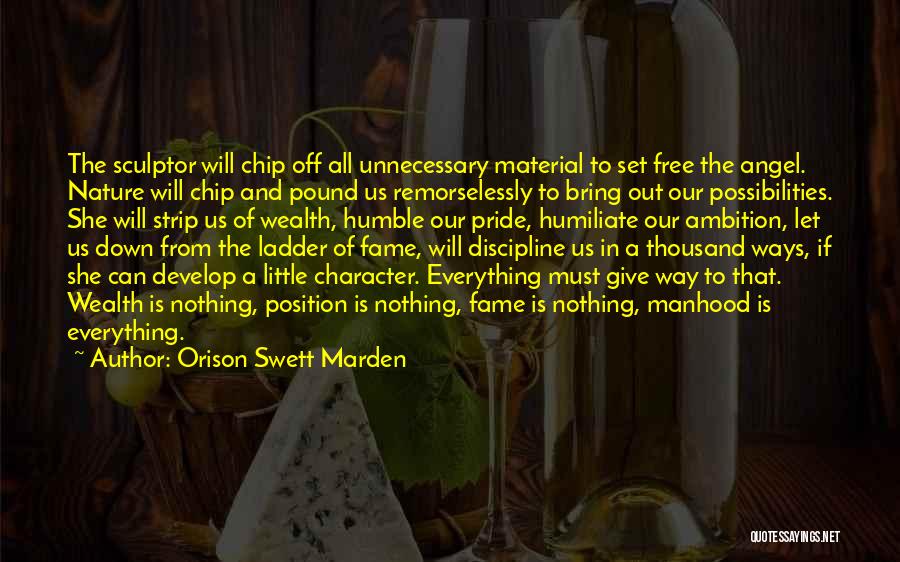 The sculptor will chip off all unnecessary material to set free the angel. Nature will chip and pound us remorselessly to bring out our possibilities. She will strip us of wealth, humble our pride, humiliate our ambition, let us down from the ladder of fame, will discipline us in a thousand ways, if she can develop a little character. Everything must give way to that. Wealth is nothing, position is nothing, fame is nothing, manhood is everything.

~ Author: Orison Swett Marden

QUOTESSAYINGS.NET